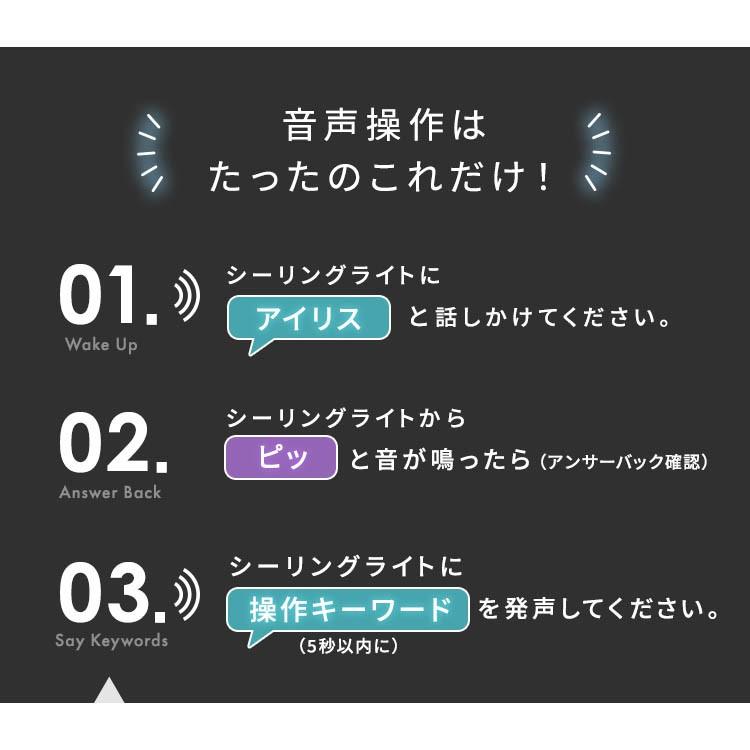 音声操作は
たったのこれだけ!

01.
Wake Up
シーリングライトに
アイリス と話しかけてください。

02.
Answer Back
シーリングライトから
ピッ と音が鳴ったら(アンサーバック確認)

03.
Say Keywords
シーリングライトに
操作キーワード を発声してください。
(5秒以内に)